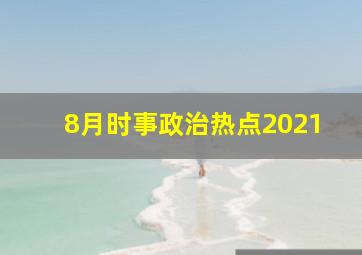 8月时事政治热点2021